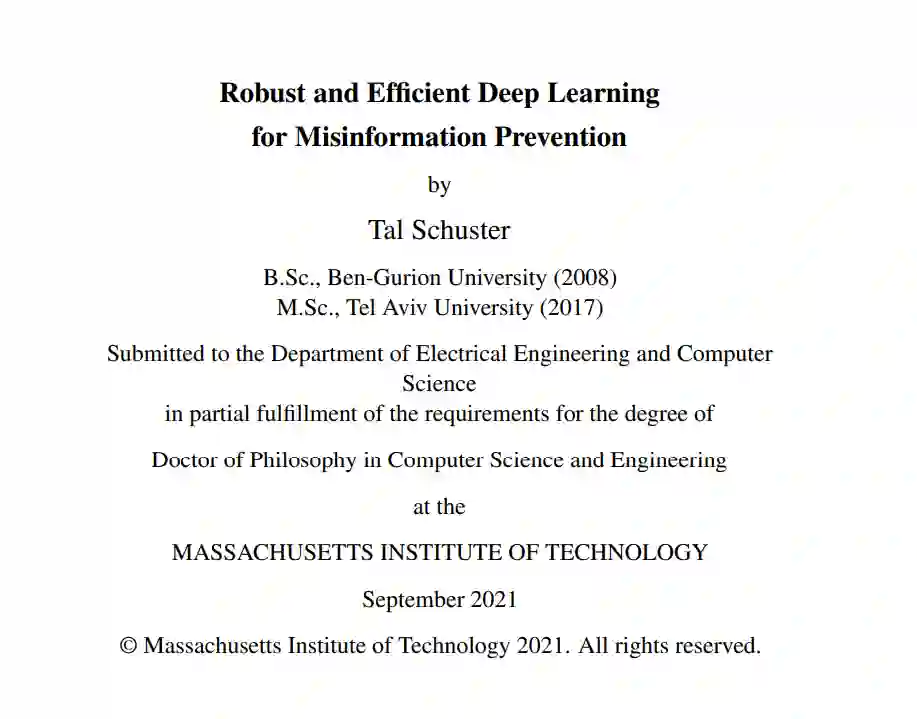 Robust and Efficient Deep Learning
for Misinformation Prevention

by

Tal Schuster

B.Sc., Ben-Gurion University (2008)
M.Sc., Tel Aviv University (2017)

Submitted to the Department of Electrical Engineering and Computer Science
in partial fulfillment of the requirements for the degree of

Doctor of Philosophy in Computer Science and Engineering

at the

MASSACHUSETTS INSTITUTE OF TECHNOLOGY

September 2021

© Massachusetts Institute of Technology 2021. All rights reserved.